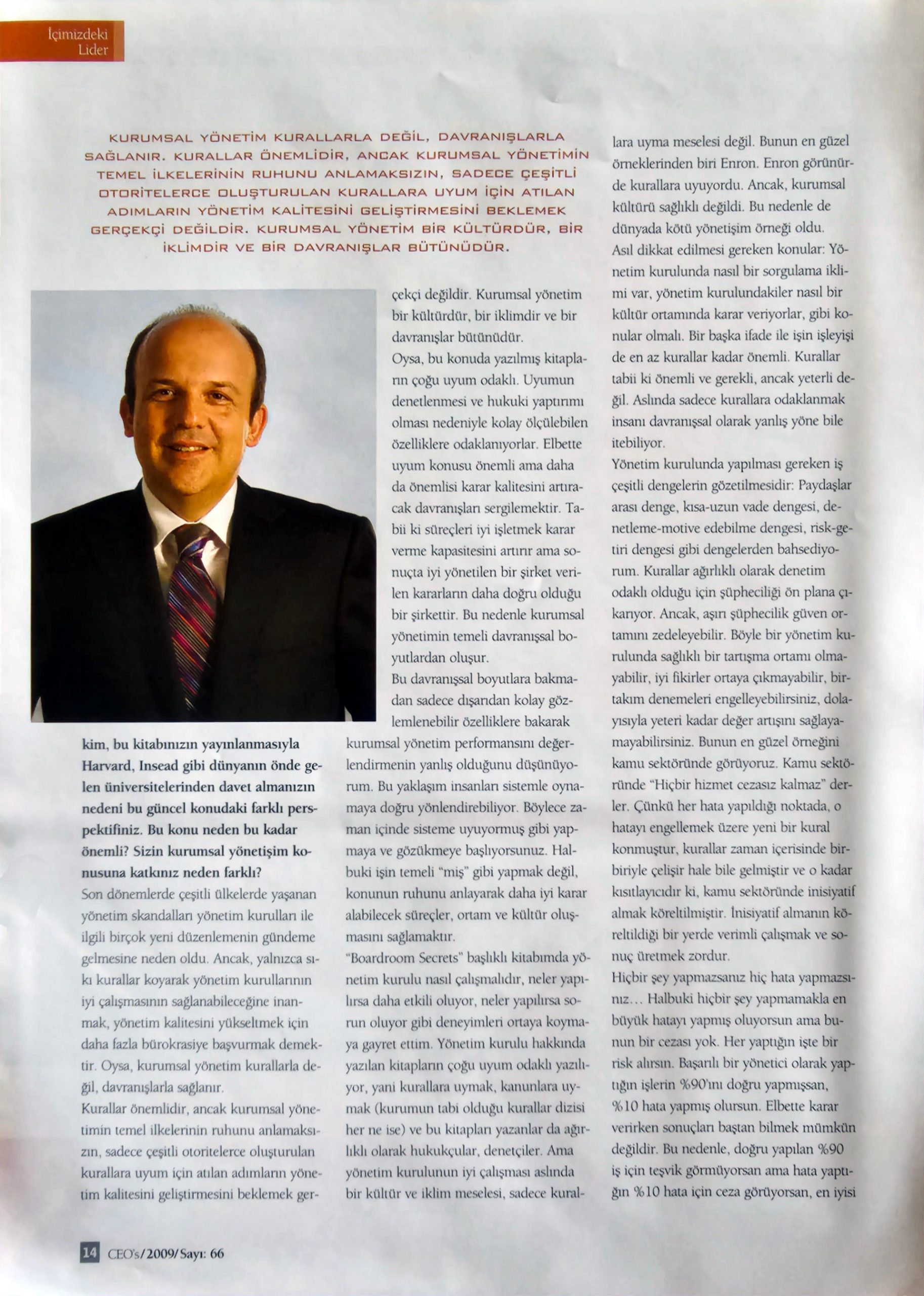 İçimizdeki Lider

KURUMSAL YÖNETİM KURALLARLA DEĞİL, DAVRANIŞLARLA SAĞLANIR. KURALLAR ÖNEMLİDİR, ANCAK KURUMSAL YÖNETİMİN TEMEL İLKELERİNİN RUHUNU ANLAMAKSIZIN, SADECE ÇEŞİTLİ OTORİTELERCE OLUŞTURULAN KURALLARA UYUM İÇİN ATILAN ADIMLARIN YÖNETİM KALİTESİNİ GELİŞTİRMESİNİ BEKLEMEK GERÇEKÇİ DEĞİLDİR. KURUMSAL YÖNETİM BİR KÜLTÜRDÜR, BİR İKLİMDİR VE BİR DAVRANIŞLAR BÜTÜNÜDÜR.

kim, bu kitabınızın yayınlanmasıyla Harvard, Insead gibi dünyanın önde gelen üniversitelerinden davet almanızın nedeni bu güncel konudaki farklı perspektifiniz. Bu konu neden bu kadar önemli? Sizin kurumsal yönetişim konusuna katkınız neden farklı?

Son dönemlerde çeşitli ülkelerde yaşanan yönetim skandalları yönetim kurulları ile ilgili birçok yeni düzenlemenin gündeme gelmesine neden oldu. Ancak, yalnızca sıkı kurallar koyarak yönetim kurullarının iyi çalışmasının sağlanabileceğine inanmak, yönetim kalitesini yükseltmek için daha fazla bürokrasiye başvurmak demektir. Oysa, kurumsal yönetim kurallarla değil, davranışlarla sağlanır.

Kurallar önemlidir, ancak kurumsal yönetimin temel ilkelerinin ruhunu anlamaksızın, sadece çeşitli otoritelerce oluşturulan kurallara uyum için atılan adımların yönetim kalitesini geliştirmesini beklemek gerçekçi değildir. Kurumsal yönetim bir kültürdür, bir iklimdir ve bir davranışlar bütünüdür.

Oysa, bu konuda yazılmış kitapların çoğu uyum odaklı. Uyumun denetlenmesi ve hukuki yaptırımı olması nedeniyle kolay ölçülebilen özelliklere odaklanıyorlar. Elbette uyum konusu önemli ama daha da önemlisi karar kalitesini artıracak davranışları sergilemektir. Tabii ki süreçleri iyi işletmek karar verme kapasitesini artırır ama sonuçta iyi yönetilen bir şirket verilen kararların daha doğru olduğu bir şirkettir. Bu nedenle kurumsal yönetimin temeli davranışsal boyutlardan oluşur.

Bu davranışsal boyutlara bakmadan sadece dışarıdan kolay gözlemlenebilir özelliklere bakarak kurumsal yönetim performansını değerlendirmenin yanlış olduğunu düşünüyorum. Bu yaklaşım insanları sistemle oynamaya doğru yönlendirebiliyor. Böylece zaman içinde sisteme uyuyormuş gibi yapmaya ve gözükmeye başlıyorsunuz. Halbuki işin temeli "miş" gibi yapmak değil, konunun ruhunu anlayarak daha iyi karar alabilecek süreçler, ortam ve kültür oluşmasını sağlamaktır.

"Boardroom Secrets" başlıklı kitabımda yönetim kurulu nasıl çalışmalıdır, neler yapılırsa daha etkili oluyor, neler yapılırsa sorun oluyor gibi deneyimleri ortaya koymaya gayret ettim. Yönetim kurulu hakkında yazılan kitapların çoğu uyum odaklı yazılıyor, yani kurallara uymak, kanunlara uymak (kurumun tabi olduğu kurallar dizisi her ne ise) ve bu kitapları yazanlar da ağırlıklı olarak hukukçular, denetçiler. Ama yönetim kurulunun iyi çalışması aslında bir kültür ve iklim meselesi, sadece kurallara uyma meselesi değil. Bunun en güzel örneklerinden biri Enron. Enron görünürde kurallara uyuyordu. Ancak, kurumsal kültürü sağlıklı değildi. Bu nedenle de dünyada kötü yönetişim örneği oldu.

Asıl dikkat edilmesi gereken konular: Yönetim kurulunda nasıl bir sorgulama iklimi var, yönetim kurulundakiler nasıl bir kültür ortamında karar veriyorlar, gibi konular olmalı. Bir başka ifade ile işin işleyişi de en az kurallar kadar önemli. Kurallar tabii ki önemli ve gerekli, ancak yeterli değil. Aslında sadece kurallara odaklanmak insanı davranışsal olarak yanlış yöne bile itebiliyor.

Yönetim kurulunda yapılması gereken iş çeşitli dengelerin gözetilmesidir: Paydaşlar arası denge, kısa-uzun vade dengesi, denetleme-motive edebilme dengesi, risk-getiri dengesi gibi dengelerden bahsediyorum. Kurallar ağırlıklı olarak denetim odaklı olduğu için şüpheciliği ön plana çıkarıyor. Ancak, aşırı şüphecilik güven ortamını zedeleyebilir. Böyle bir yönetim kurulunda sağlıklı bir tartışma ortamı olmayabilir, iyi fikirler ortaya çıkmayabilir, birtakım denemeleri engelleyebilirsiniz, dolayısıyla yeteri kadar değer artışını sağlayamayabilirsiniz. Bunun en güzel örneğini kamu sektöründe görüyoruz. Kamu sektöründe "Hiçbir hizmet cezasız kalmaz" derler. Çünkü her hata yapıldığı noktada, o hatayı engellemek üzere yeni bir kural konmuştur, kurallar zaman içerisinde birbiriyle çelişir hale bile gelmiştir ve o kadar kısıtlayıcıdır ki, kamu sektöründe inisiyatif almak köreltilmiştir. İnisiyatif almanın köreltildiği bir yerde verimli çalışmak ve sonuç üretmek zordur.

Hiçbir şey yapmazsanız hiç hata yapmazsınız... Halbuki hiçbir şey yapmamakla en büyük hatayı yapmış oluyorsun ama bunun bir cezası yok. Her yaptığın işte bir risk alırsın. Başarılı bir yönetici olarak yaptığın işlerin %90'ını doğru yapmışsan, %10 hata yapmış olursun. Elbette karar verirken sonuçları baştan bilmek mümkün değildir. Bu nedenle, doğru yapılan %90 iş için teşvik görmüyorsan ama hata yaptığın %10 hata için ceza görüyorsan, en iyisi

14 CEO's/2009/Sayı: 66